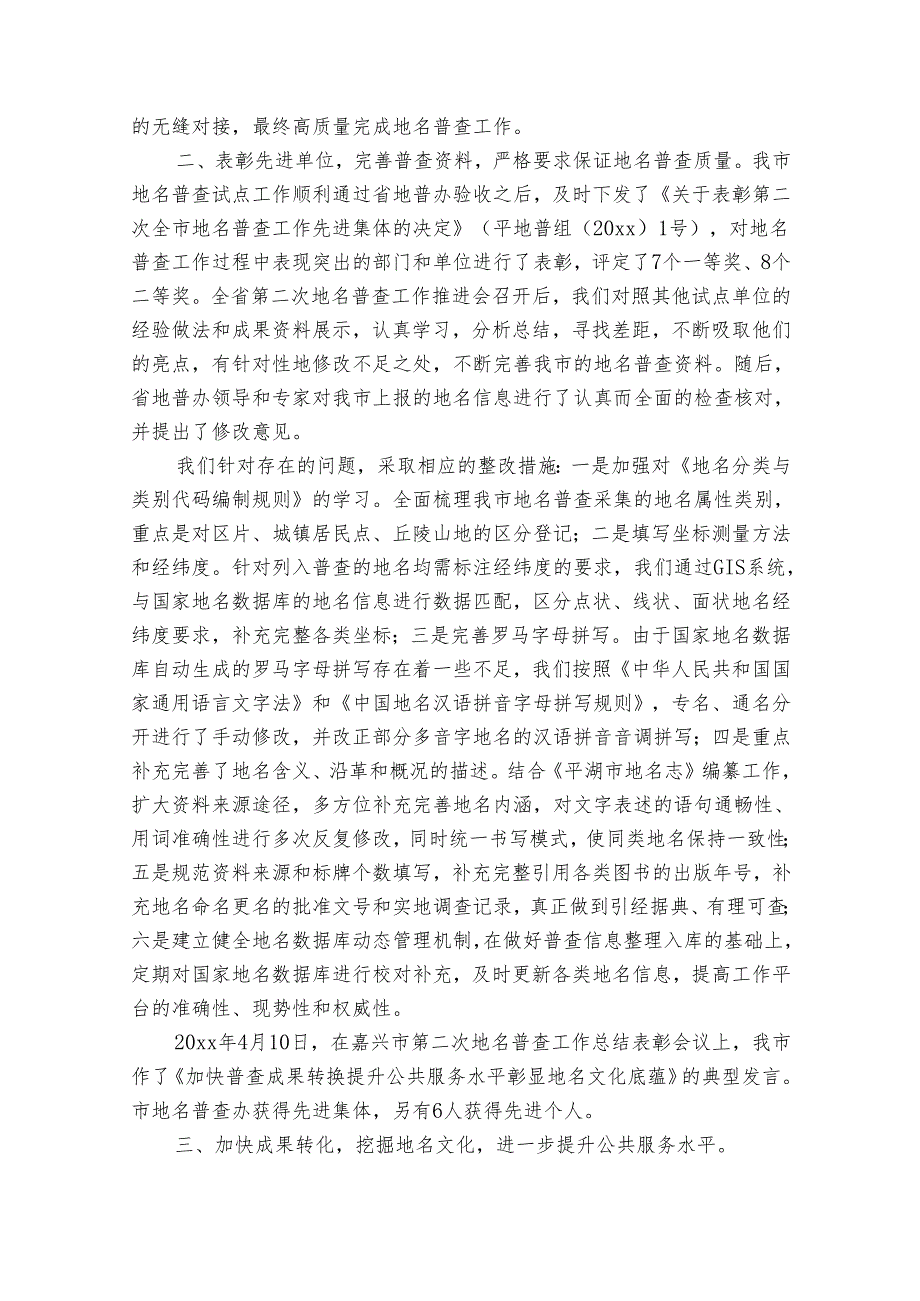 的无缝对接，最终高质量完成地名普查工作。

二、表彰先进单位，完善普查资料，严格要求保证地名普查质量。我市地名普查试点工作顺利通过省地普办验收之后，及时下发了《关于表彰第二次全市地名普查工作先进集体的决定》（平地普组（20xx）1号），对地名普查工作过程中表现突出的部门和单位进行了表彰，评定了7个一等奖、8个二等奖。全省第二次地名普查工作推进会召开后，我们对照其他试点单位的经验做法和成果资料展示，认真学习，分析总结，寻找差距，不断吸取他们的亮点，有针对性地修改不足之处，不断完善我市的地名普查资料。随后，省地普办领导和专家对我市上报的地名信息进行了认真而全面的检查核对，并提出了修改意见。

我们针对存在的问题，采取相应的整改措施：一是加强对《地名分类与类别代码编制规则》的学习。全面梳理我市地名普查采集的地名属性类别，重点是对区片、城镇居民点、丘陵山地的区分登记；二是填写坐标测量方法和经纬度。针对列入普查的地名均需标注经纬度的要求，我们通过GIS系统，与国家地名数据库的地名信息进行数据匹配，区分点状、线状、面状地名经纬度要求，补充完整各类坐标；三是完善罗马字母拼写。由于国家地名数据库自动生成的罗马字母拼写存在着一些不足，我们按照《中华人民共和国国家通用语言文字法》和《中国地名汉语拼音字母拼写规则》，专名、通名分开进行了手动修改，并改正部分多音字地名的汉语拼音音调拼写；四是重点补充完善了地名含义、沿革和概况的描述。结合《平湖市地名志》编纂工作，扩大资料来源途径，多方位补充完善地名内涵，对文字表述的语句通畅性、用词准确性进行多次反复修改，同时统一书写模式，使同类地名保持一致性；五是规范资料来源和标牌个数填写，补充完整引用各类图书的出版年号，补充地名命名更名的批准文号和实地调查记录，真正做到引经据典、有理可查；六是建立健全地名数据库动态管理机制，在做好普查信息整理入库的基础上，定期对国家地名数据库进行校对补充，及时更新各类地名信息，提高工作平台的准确性、现势性和权威性。

20xx年4月10日，在嘉兴市第二次地名普查工作总结表彰会议上，我市作了《加快普查成果转换提升公共服务水平彰显地名文化底蕴》的典型发言。市地名普查办获得先进集体，另有6人获得先进个人。

三、加快成果转化，挖掘地名文化，进一步提升公共服务水平。